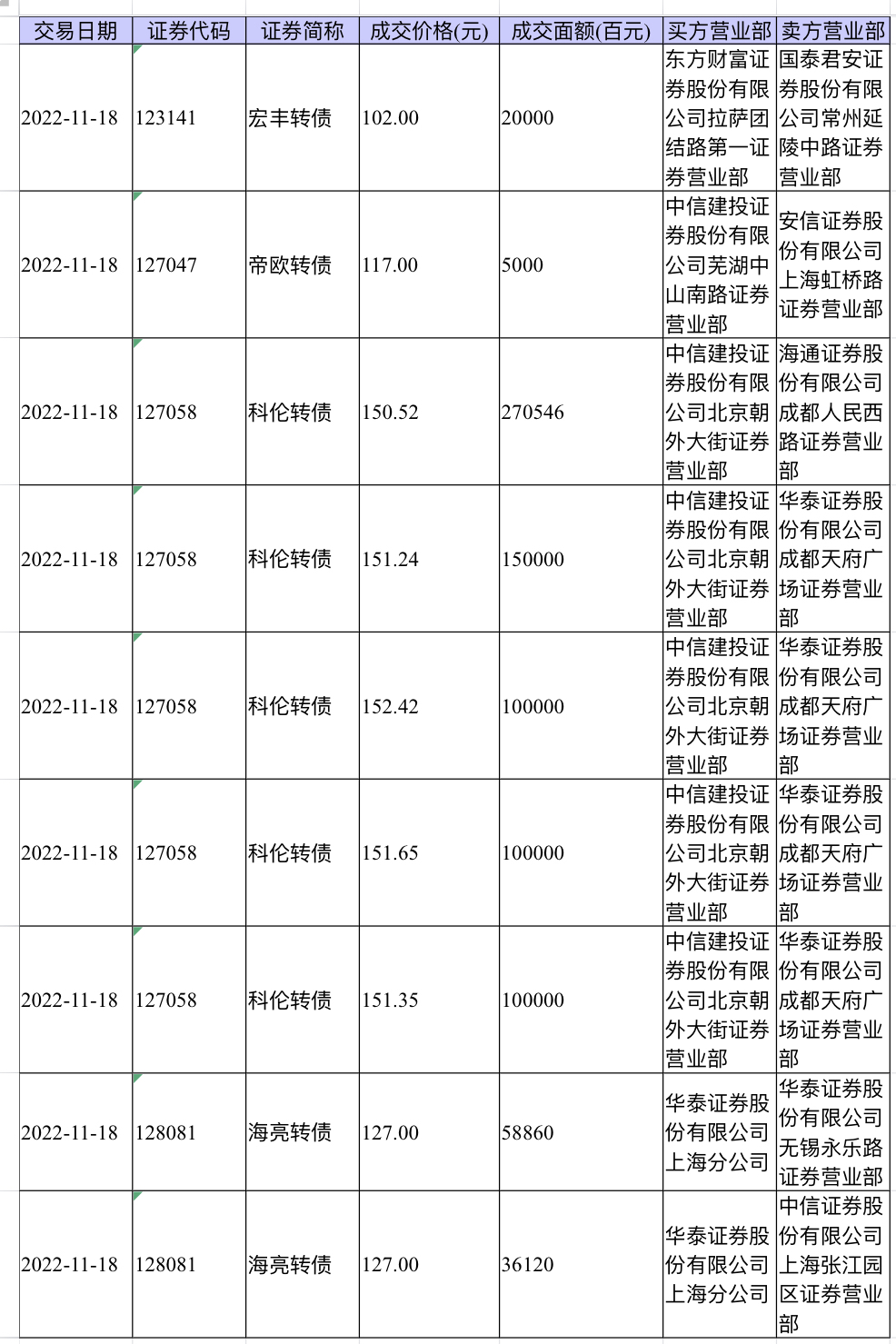 | 交易日期 | 证券代码 | 证券简称 | 成交价格(元) | 成交面额(百元) | 买方营业部 | 卖方营业部 |
|---|---|---|---|---|---|---|
| 2022-11-18 | 123141 | 宏丰转债 | 102.00 | 20000 | 东方财富证券股份有限公司拉萨团结路第一证券营业部 | 国泰君安证券股份有限公司常州延陵中路证券营业部 |
| 2022-11-18 | 127047 | 帝欧转债 | 117.00 | 5000 | 中信建投证券股份有限公司芜湖中山南路证券营业部 | 安信证券股份有限公司上海虹桥路证券营业部 |
| 2022-11-18 | 127058 | 科伦转债 | 150.52 | 270546 | 中信建投证券股份有限公司北京朝外大街证券营业部 | 海通证券股份有限公司成都人民西路证券营业部 |
| 2022-11-18 | 127058 | 科伦转债 | 151.24 | 150000 | 中信建投证券股份有限公司北京朝外大街证券营业部 | 华泰证券股份有限公司成都天府广场证券营业部 |
| 2022-11-18 | 127058 | 科伦转债 | 152.42 | 100000 | 中信建投证券股份有限公司北京朝外大街证券营业部 | 华泰证券股份有限公司成都天府广场证券营业部 |
| 2022-11-18 | 127058 | 科伦转债 | 151.65 | 100000 | 中信建投证券股份有限公司北京朝外大街证券营业部 | 华泰证券股份有限公司成都天府广场证券营业部 |
| 2022-11-18 | 127058 | 科伦转债 | 151.35 | 100000 | 中信建投证券股份有限公司北京朝外大街证券营业部 | 华泰证券股份有限公司成都天府广场证券营业部 |
| 2022-11-18 | 128081 | 海亮转债 | 127.00 | 58860 | 华泰证券股份有限公司上海分公司 | 华泰证券股份有限公司无锡永乐路证券营业部 |
| 2022-11-18 | 128081 | 海亮转债 | 127.00 | 36120 | 华泰证券股份有限公司上海分公司 | 中信证券股份有限公司上海张江园区证券营业部 |